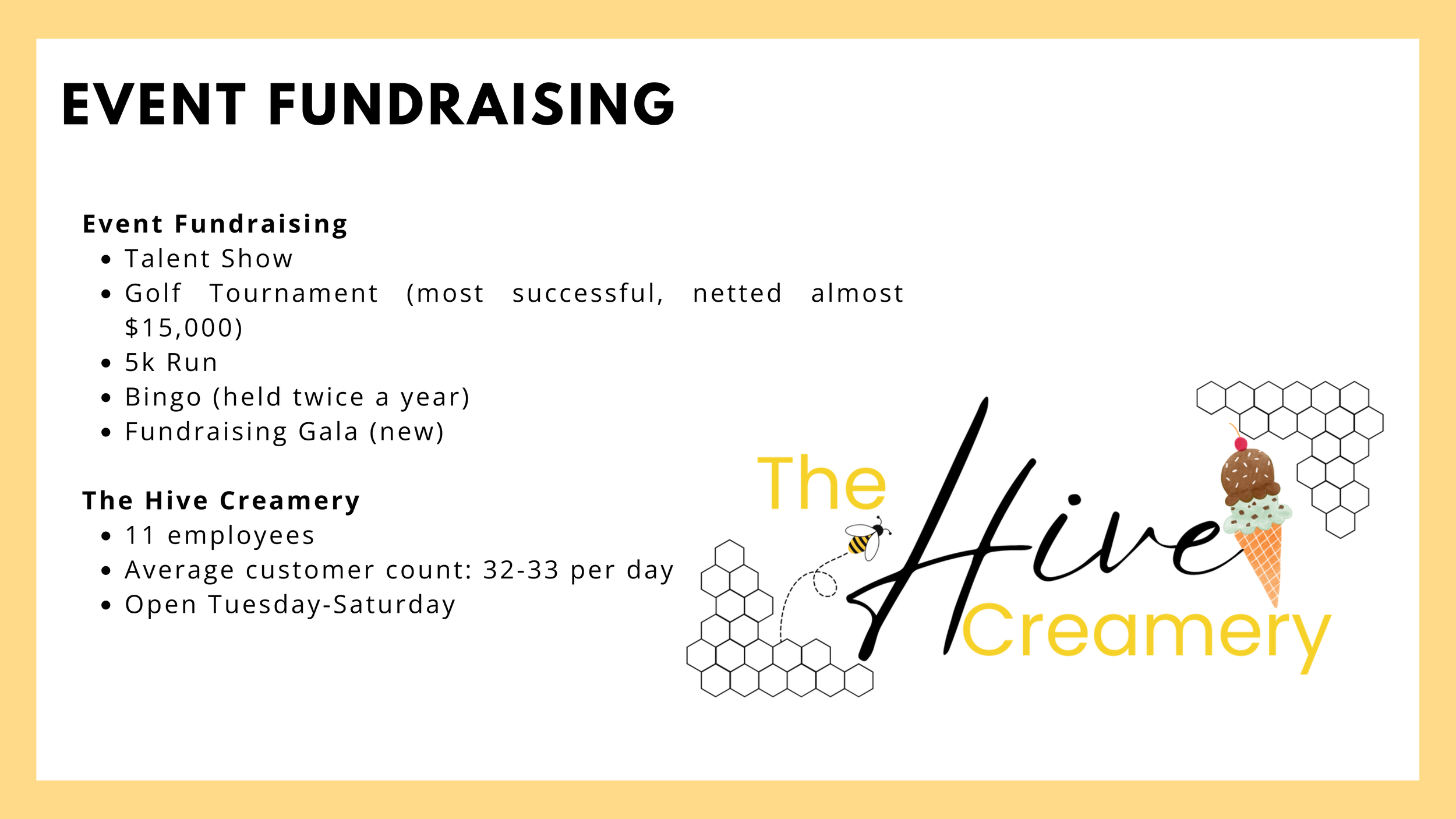 EVENT FUNDRAISING

Event Fundraising
• Talent Show
• Golf Tournament (most successful, netted almost $15,000)
• 5k Run
• Bingo (held twice a year)
• Fundraising Gala (new)

The Hive Creamery
• 11 employees
• Average customer count: 32-33 per day
• Open Tuesday-Saturday

The
Hive
Creamery